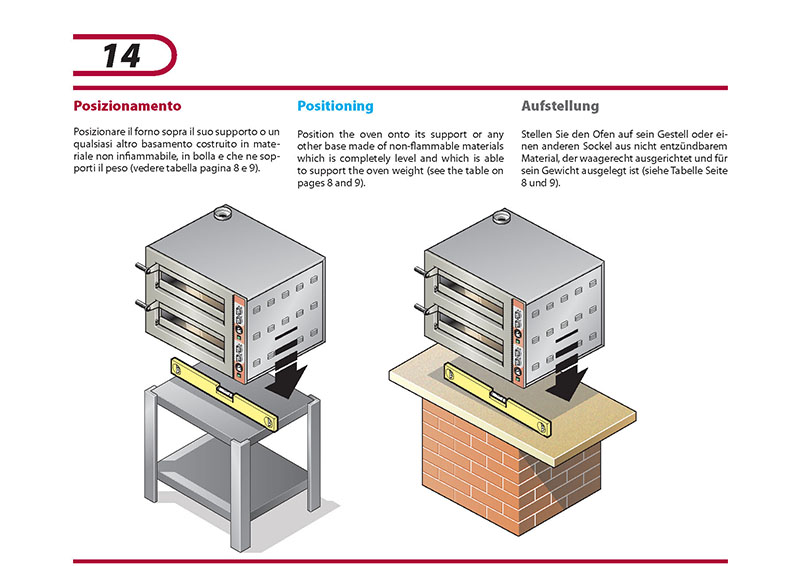 14

Posizionamento

Posizionare il forno sopra il suo supporto o un qualsiasi altro basamento costruito in materiale non infiammabile, in bolla e che ne sopporti il peso (vedere tabella pagina 8 e 9).

Positioning

Position the oven onto its support or any other base made of non-flammable materials which is completely level and which is able to support the oven weight (see the table on pages 8 and 9).

Aufstellung

Stellen Sie den Ofen auf sein Gestell oder einen anderen Sockel aus nicht entzündbarem Material, der waagerecht ausgerichtet und für sein Gewicht ausgelegt ist (siehe Tabelle Seite 8 und 9).